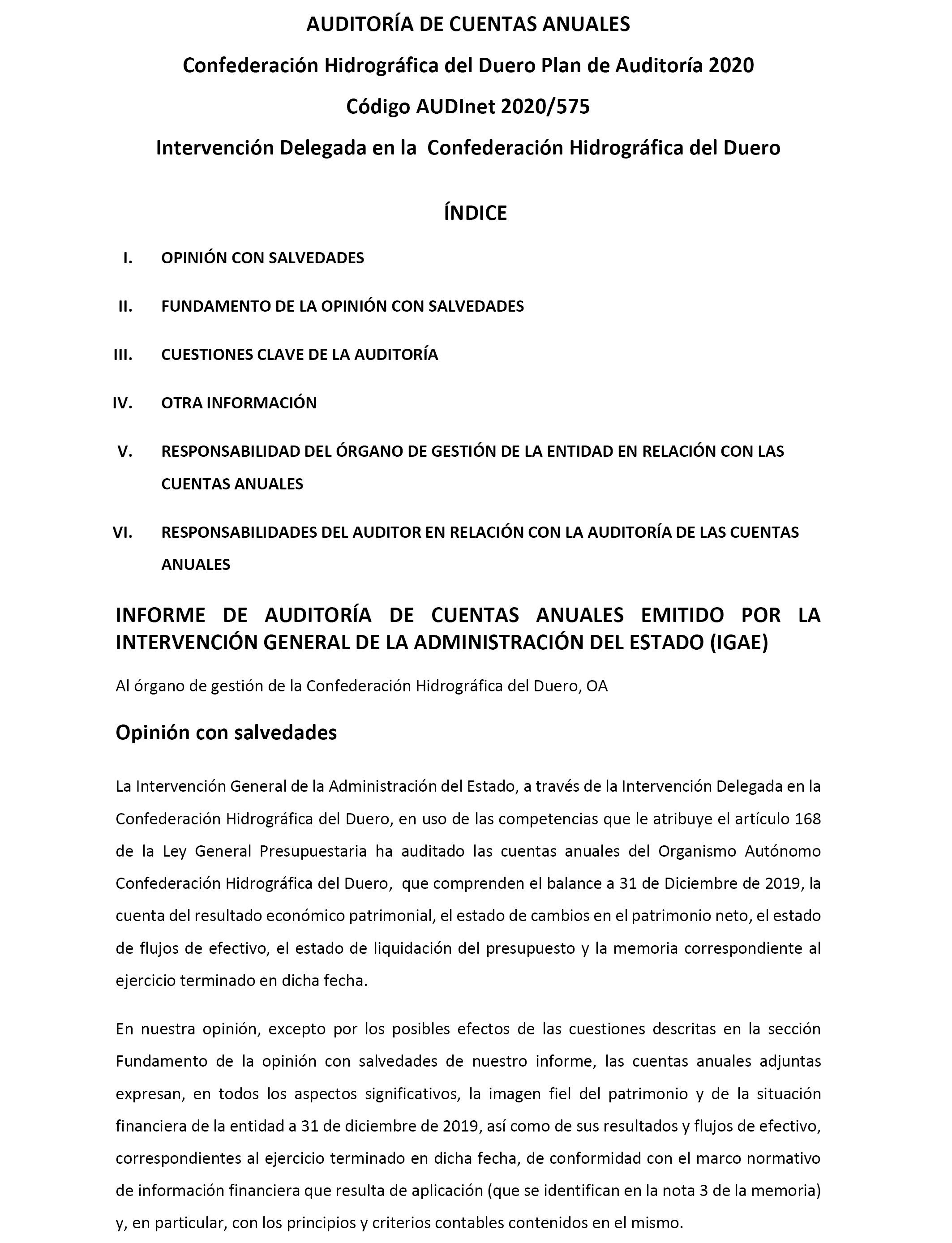 AUDITORÍA DE CUENTAS ANUALES

Confederación Hidrográfica del Duero Plan de Auditoría 2020

Código AUDInet 2020/575

Intervención Delegada en la Confederación Hidrográfica del Duero

ÍNDICE

I. OPINIÓN CON SALVEDADES

II. FUNDAMENTO DE LA OPINIÓN CON SALVEDADES

III. CUESTIONES CLAVE DE LA AUDITORÍA

IV. OTRA INFORMACIÓN

V. RESPONSABILIDAD DEL ÓRGANO DE GESTIÓN DE LA ENTIDAD EN RELACIÓN CON LAS CUENTAS ANUALES

VI. RESPONSABILIDADES DEL AUDITOR EN RELACIÓN CON LA AUDITORÍA DE LAS CUENTAS ANUALES

INFORME DE AUDITORÍA DE CUENTAS ANUALES EMITIDO POR LA INTERVENCIÓN GENERAL DE LA ADMINISTRACIÓN DEL ESTADO (IGAE)

Al órgano de gestión de la Confederación Hidrográfica del Duero, OA

Opinión con salvedades

La Intervención General de la Administración del Estado, a través de la Intervención Delegada en la Confederación Hidrográfica del Duero, en uso de las competencias que le atribuye el artículo 168 de la Ley General Presupuestaria ha auditado las cuentas anuales del Organismo Autónomo Confederación Hidrográfica del Duero, que comprenden el balance a 31 de Diciembre de 2019, la cuenta del resultado económico patrimonial, el estado de cambios en el patrimonio neto, el estado de flujos de efectivo, el estado de liquidación del presupuesto y la memoria correspondiente al ejercicio terminado en dicha fecha.

En nuestra opinión, excepto por los posibles efectos de las cuestiones descritas en la sección Fundamento de la opinión con salvedades de nuestro informe, las cuentas anuales adjuntas expresan, en todos los aspectos significativos, la imagen fiel del patrimonio y de la situación financiera de la entidad a 31 de diciembre de 2019, así como de sus resultados y flujos de efectivo, correspondientes al ejercicio terminado en dicha fecha, de conformidad con el marco normativo de información financiera que resulta de aplicación (que se identifican en la nota 3 de la memoria) y, en particular, con los principios y criterios contables contenidos en el mismo.